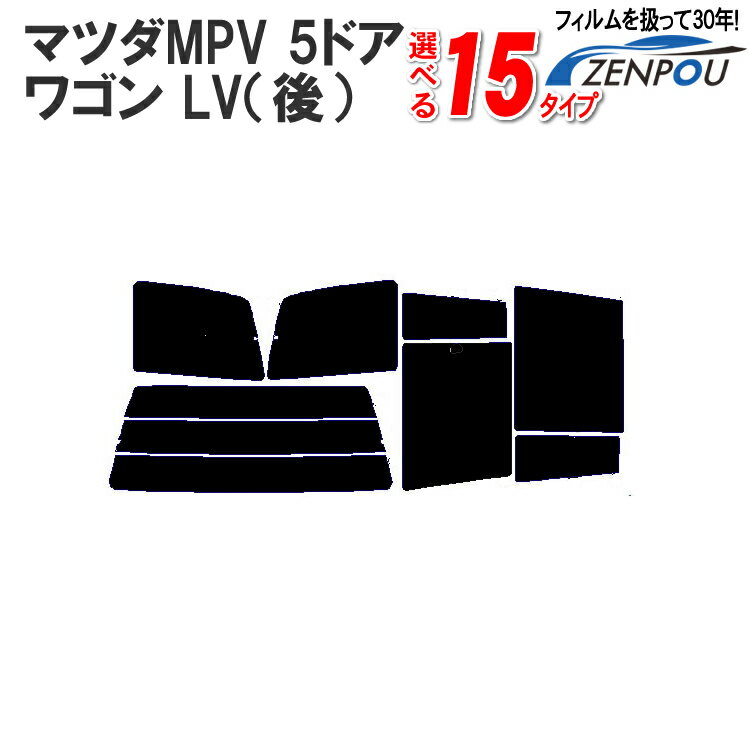 マツダMPV 5ドア
ワゴン LV( 後 )

選べる15タイプ

フィルムを扱って30年!
ZENPOU